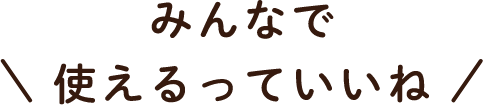 みんなで
＼ 使えるっていいね ／